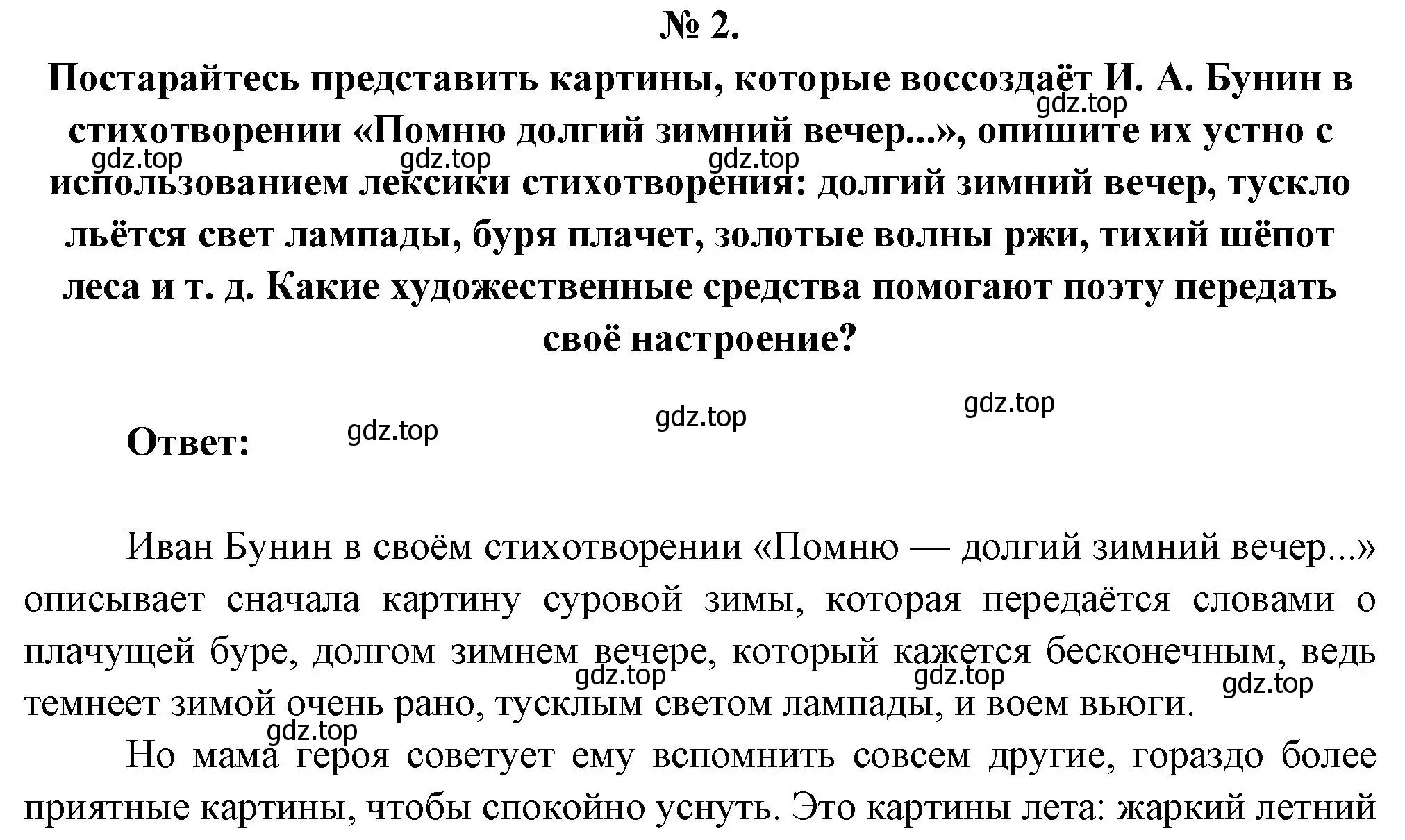 № 2.
Постарайтесь представить картины, которые воссоздаёт И. А. Бунин в стихотворении «Помню долгий зимний вечер...», опишите их устно с использованием лексики стихотворения: долгий зимний вечер, тускло льётся свет лампады, буря плачет, золотые волны ржи, тихий шёпот леса и т. д. Какие художественные средства помогают поэту передать своё настроение?

gdz.top gdz.top gdz.top gdz.top

Ответ: gdz.top gdz.top gdz.top

Иван Бунин в своём стихотворении «Помню — долгий зимний вечер...» описывает сначала картину суровой зимы, которая передаётся словами о плачущей буре, долгом зимнем вечере, который кажется бесконечным, ведь темнеет зимой очень рано, тусклым светом лампады, и воем вьюги.

gdz.top gdz.top gdz.top gdz.top

Но мама героя советует ему вспомнить совсем другие, гораздо более приятные картины, чтобы спокойно уснуть. Это картины лета: жаркий летний